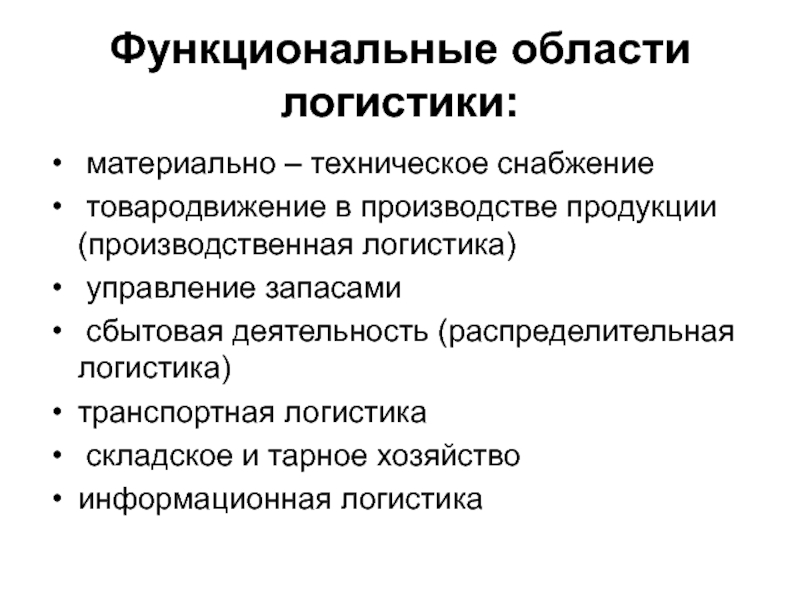 Функциональные области логистики:

• материально – техническое снабжение
• товародвижение в производстве продукции (производственная логистика)
• управление запасами
• сбытовая деятельность (распределительная логистика)
• транспортная логистика
• складское и тарное хозяйство
• информационная логистика